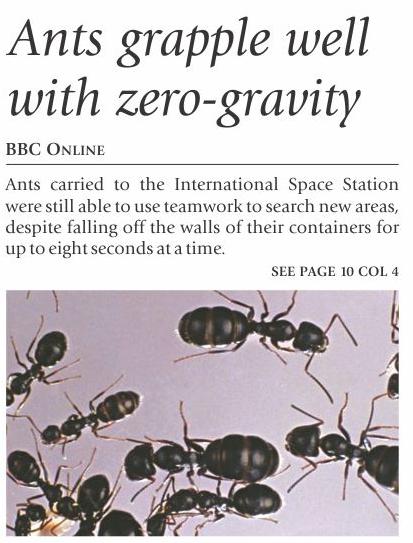 Ants grapple well with zero-gravity

BBC ONLINE

Ants carried to the International Space Station were still able to use teamwork to search new areas, despite falling off the walls of their containers for up to eight seconds at a time.

SEE PAGE 10 COL 4